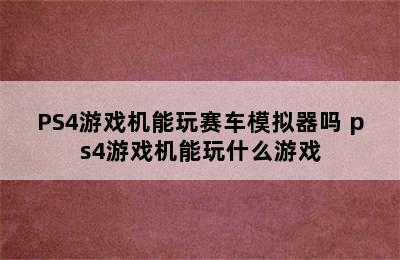 PS4游戏机能玩赛车模拟器吗 ps4游戏机能玩什么游戏